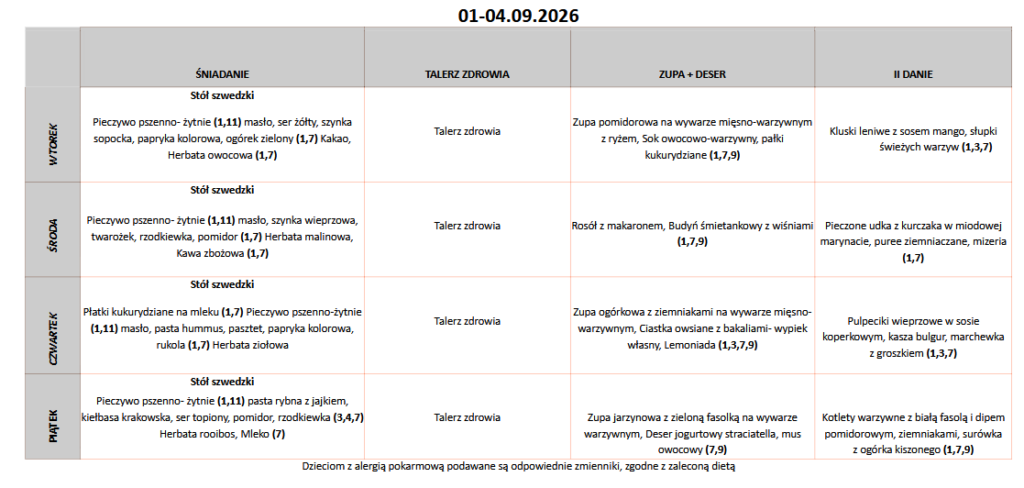 01-04.09.2026

|  | ŚNIADANIE | TALERZ ZDROWIA | ZUPA + DESER | II DANIE |
|---|---|---|---|---|
| WTOREK | Stół szwedzki Pieczywo pszenno- żytnie (1,11) masło, ser żółty, szynka sopocka, papryka kolorowa, ogórek zielony (1,7) Kakao, Herbata owocowa (1,7) | Talerz zdrowia | Zupa pomidorowa na wywarze mięsno-warzywnym z ryżem, Sok owocowo-warzywny, pałki kukurydziane (1,7,9) | Kluski leniwe z sosem mango, słupki świeżych warzyw (1,3,7) |
| ŚRODA | Stół szwedzki Pieczywo pszenno- żytnie (1,11) masło, szynka wieprzowa, twarożek, rzodkiewka, pomidor (1,7) Herbata malinowa, Kawa zbożowa (1,7) | Talerz zdrowia | Rosół z makaronem, Budyń śmietankowy z wiśniami (1,7,9) | Pieczone udka z kurczaka w miodowej marynacie, puree ziemniaczane, mizeria (1,7) |
| CZWARTEK | Stół szwedzki Płatki kukurydziane na mleku (1,7) Pieczywo pszenno-żytnie (1,11) masło, pasta hummus, pasztet, papryka kolorowa, rukola (1,7) Herbata ziołowa | Talerz zdrowia | Zupa ogórkowa z ziemniakami na wywarze mięsno-warzywnym, Ciastka owsiane z bakaliami- wypiek własny, Lemoniada (1,3,7,9) | Pulpeciki wieprzowe w sosie koperkowym, kasza bulgur, marchewka z groszkiem (1,3,7) |
| PIĄTEK | Stół szwedzki Pieczywo pszenno- żytnie (1,11) pasta rybna z jajkiem, kiełbasa krakowska, ser topiony, pomidor, rzodkiewka (3,4,7) Herbata rooibos, Mleko (7) | Talerz zdrowia | Zupa jarzynowa z zieloną fasolką na wywarze warzywnym, Deser jogurtowy straciatella, mus owocowy (7,9) | Kotlety warzywne z białą fasolą i dipem pomidorowym, ziemniakami, surówka z ogórka kiszonego (1,7,9) |

Dzieciom z alergią pokarmową podawane są odpowiednie zmienniki, zgodne z zaleconą dietą